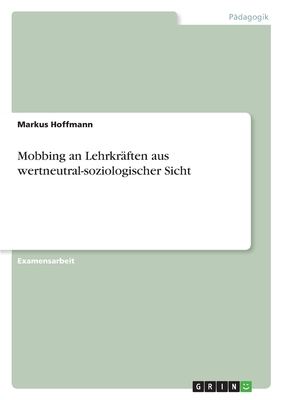 Pädagogik

Markus Hoffmann

Mobbing an Lehrkräften aus wertneutral-soziologischer Sicht

Examensarbeit

GRIN